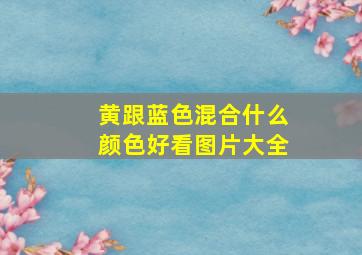 黄跟蓝色混合什么颜色好看图片大全